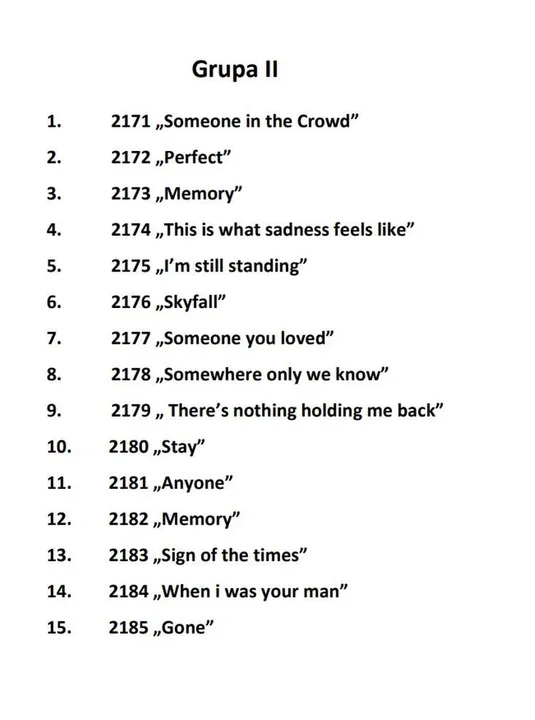 Grupa II

1. 2171 „Someone in the Crowd”

2. 2172 „Perfect”

3. 2173 „Memory”

4. 2174 „This is what sadness feels like”

5. 2175 „I’m still standing”

6. 2176 „Skyfall”

7. 2177 „Someone you loved”

8. 2178 „Somewhere only we know”

9. 2179 „ There’s nothing holding me back”

10. 2180 „Stay”

11. 2181 „Anyone”

12. 2182 „Memory”

13. 2183 „Sign of the times”

14. 2184 „When i was your man”

15. 2185 „Gone”